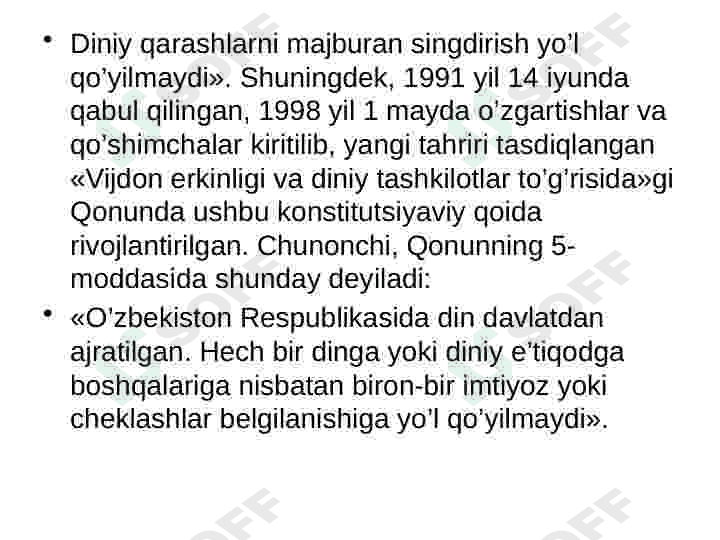 • Diniy qarashlarni majburan singdirish yo'l qo'yilmaydi». Shuningdek, 1991 yil 14 iyunda qabul qilingan, 1998 yil 1 mayda o'zgartishlar va qo'shimchalar kiritilib, yangi tahriri tasdiqlangan «Vijdon erkinligi va diniy tashkilotlar to'g'risida»gi Qonunda ushbu konstitutsiyaviy qoida rivojlantirilgan. Chunonchi, Qonunning 5-moddasida shunday deyiladi:

• «O'zbekiston Respublikasida din davlatdan ajratilgan. Hech bir dinga yoki diniy e'tiqodga boshqalariga nisbatan biron-bir imtiyoz yoki cheklashlar belgilanishiga yo'l qo'yilmaydi».

SOFF